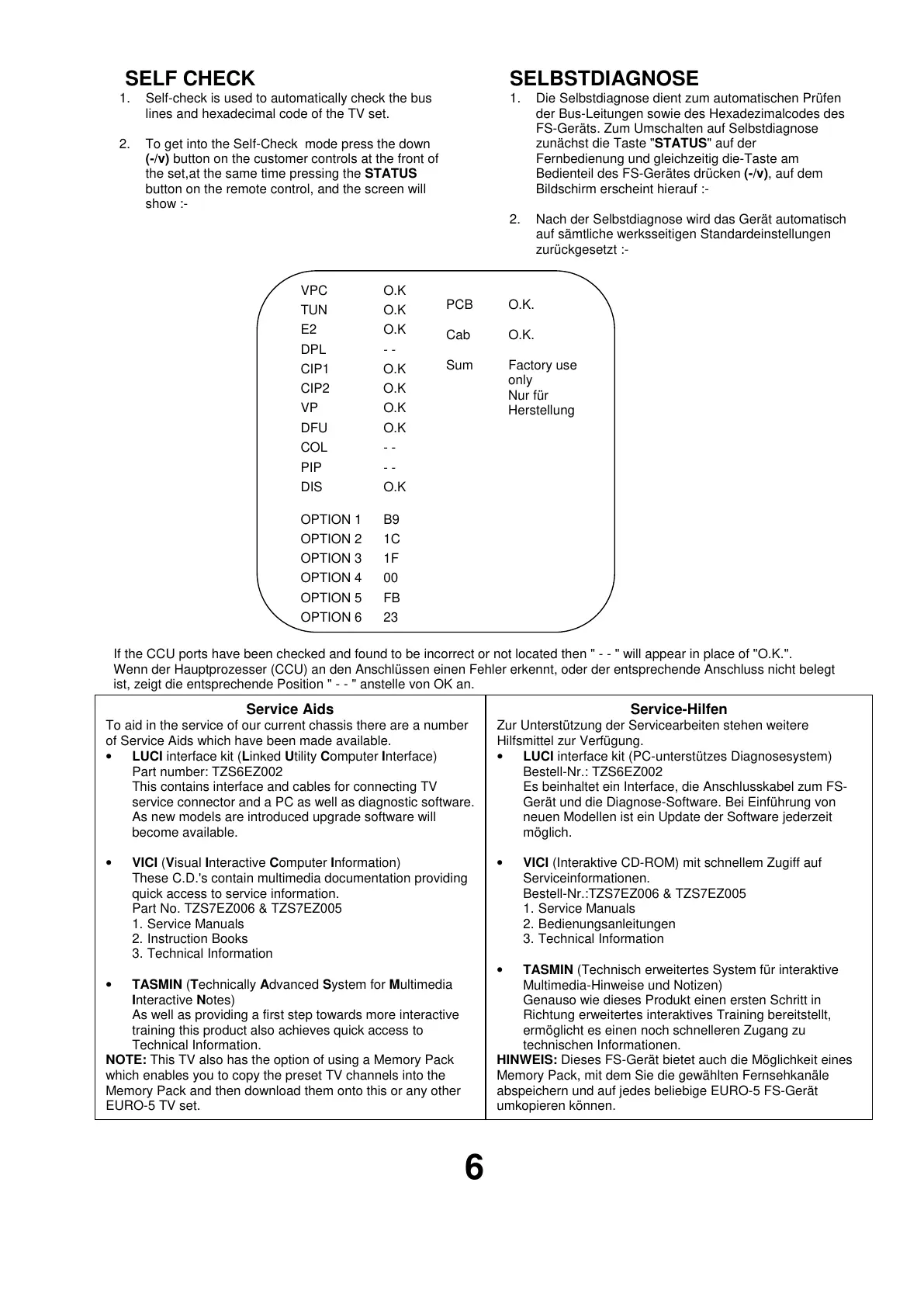 SELF CHECK

1. Self-check is used to automatically check the bus lines and hexadecimal code of the TV set.

2. To get into the Self-Check mode press the down (-/v) button on the customer controls at the front of the set,at the same time pressing the STATUS button on the remote control, and the screen will show :-

SELBSTDIAGNOSE

1. Die Selbstdiagnose dient zum automatischen Prüfen der Bus-Leitungen sowie des Hexadezimalcodes des FS-Geräts. Zum Umschalten auf Selbstdiagnose zunächst die Taste "STATUS" auf der Fernbedienung und gleichzeitig die-Taste am Bedienteil des FS-Gerätes drücken (-/v), auf dem Bildschirm erscheint hierauf :-

2. Nach der Selbstdiagnose wird das Gerät automatisch auf sämtliche werksseitigen Standardeinstellungen zurückgesetzt :-

VPC O.K
TUN O.K
E2 O.K
DPL - -
CIP1 O.K
CIP2 O.K
VP O.K
DFU O.K
COL - -
PIP - -
DIS O.K

OPTION 1 B9
OPTION 2 1C
OPTION 3 1F
OPTION 4 00
OPTION 5 FB
OPTION 6 23

PCB O.K.
Cab O.K.
Sum Factory use only Nur für Herstellung

If the CCU ports have been checked and found to be incorrect or not located then " - - " will appear in place of "O.K.".
Wenn der Hauptprozesser (CCU) an den Anschlüssen einen Fehler erkennt, oder der entsprechende Anschluss nicht belegt ist, zeigt die entsprechende Position " - - " anstelle von OK an.

Service Aids
To aid in the service of our current chassis there are a number of Service Aids which have been made available.
• LUCI interface kit (Linked Utility Computer Interface)
Part number: TZS6EZ002
This contains interface and cables for connecting TV service connector and a PC as well as diagnostic software. As new models are introduced upgrade software will become available.

• VICI (Visual Interactive Computer Information)
These C.D.'s contain multimedia documentation providing quick access to service information.
Part No. TZS7EZ006 & TZS7EZ005
1. Service Manuals
2. Instruction Books
3. Technical Information

• TASMIN (Technically Advanced System for Multimedia Interactive Notes)
As well as providing a first step towards more interactive training this product also achieves quick access to Technical Information.
NOTE: This TV also has the option of using a Memory Pack which enables you to copy the preset TV channels into the Memory Pack and then download them onto this or any other EURO-5 TV set.

Service-Hilfen
Zur Unterstützung der Servicearbeiten stehen weitere Hilfsmittel zur Verfügung.
• LUCI interface kit (PC-unterstützes Diagnosesystem)
Bestell-Nr.: TZS6EZ002
Es beinhaltet ein Interface, die Anschlusskabel zum FS-Gerät und die Diagnose-Software. Bei Einführung von neuen Modellen ist ein Update der Software jederzeit möglich.

• VICI (Interaktive CD-ROM) mit schnellem Zugiff auf Serviceinformationen.
Bestell-Nr.:TZS7EZ006 & TZS7EZ005
1. Service Manuals
2. Bedienungsanleitungen
3. Technical Information

• TASMIN (Technisch erweitertes System für interaktive Multimedia-Hinweise und Notizen)
Genauso wie dieses Produkt einen ersten Schritt in Richtung erweitertes interaktives Training bereitstellt, ermöglicht es einen noch schnelleren Zugang zu technischen Informationen.
HINWEIS: Dieses FS-Gerät bietet auch die Möglichkeit eines Memory Pack, mit dem Sie die gewählten Fernsehkanäle abspeichern und auf jedes beliebige EURO-5 FS-Gerät umkopieren können.

6